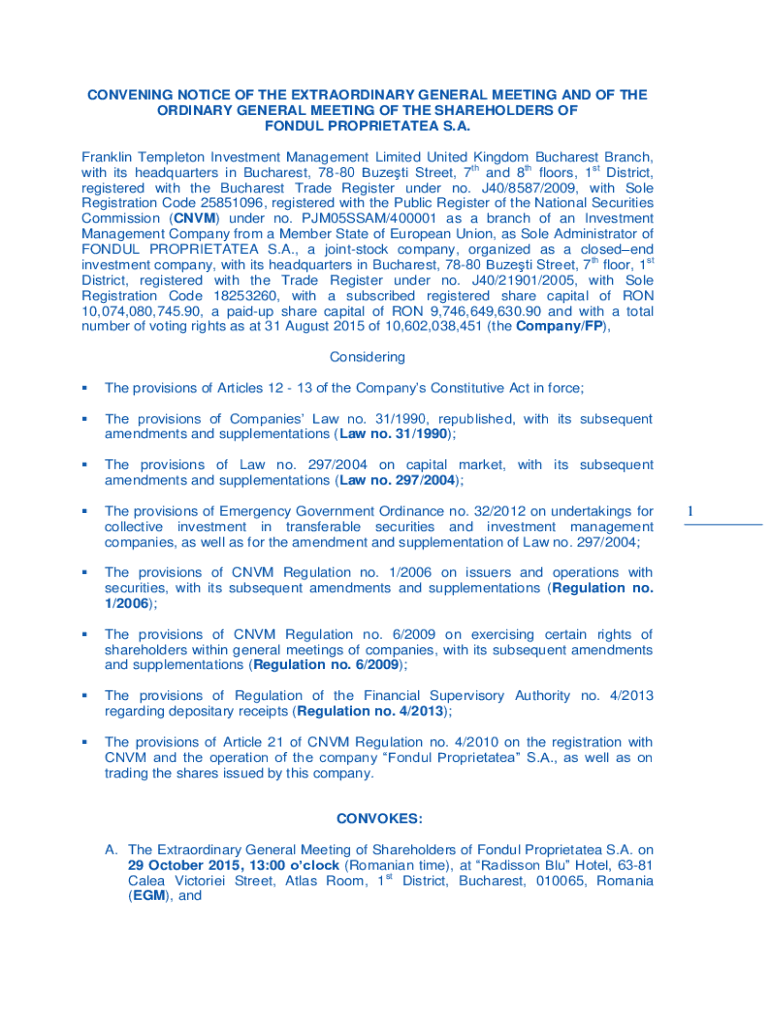 CONVENING NOTICE OF THE EXTRAORDINARY GENERAL MEETING AND OF THE ORDINARY GENERAL MEETING OF THE SHAREHOLDERS OF FONDUL PROPRIETATEA S.A.

Franklin Templeton Investment Management Limited United Kingdom Bucharest Branch, with its headquarters in Bucharest, 78-80 Buzeşti Street, 7$^{th}$ and 8$^{th}$ floors, 1$^{st}$ District, registered with the Bucharest Trade Register under no. J40/8587/2009, with Sole Registration Code 25851096, registered with the Public Register of the National Securities Commission (CNVM) under no. PJM05SSAM/400001 as a branch of an Investment Management Company from a Member State of European Union, as Sole Administrator of FONDUL PROPRIETATEA S.A., a joint-stock company, organized as a closed–end investment company, with its headquarters in Bucharest, 78-80 Buzeşti Street, 7$^{th}$ floor, 1$^{st}$ District, registered with the Trade Register under no. J40/21901/2005, with Sole Registration Code 18253260, with a subscribed registered share capital of RON 10,074,080,745.90, a paid-up share capital of RON 9,746,649,630.90 and with a total number of voting rights as at 31 August 2015 of 10,602,038,451 (the Company/FP),

Considering

▪ The provisions of Articles 12 - 13 of the Company's Constitutive Act in force;

▪ The provisions of Companies' Law no. 31/1990, republished, with its subsequent amendments and supplementations (Law no. 31/1990);

▪ The provisions of Law no. 297/2004 on capital market, with its subsequent amendments and supplementations (Law no. 297/2004);

▪ The provisions of Emergency Government Ordinance no. 32/2012 on undertakings for collective investment in transferable securities and investment management companies, as well as for the amendment and supplementation of Law no. 297/2004;

1

▪ The provisions of CNVM Regulation no. 1/2006 on issuers and operations with securities, with its subsequent amendments and supplementations (Regulation no. 1/2006);

▪ The provisions of CNVM Regulation no. 6/2009 on exercising certain rights of shareholders within general meetings of companies, with its subsequent amendments and supplementations (Regulation no. 6/2009);

▪ The provisions of Regulation of the Financial Supervisory Authority no. 4/2013 regarding depositary receipts (Regulation no. 4/2013);

▪ The provisions of Article 21 of CNVM Regulation no. 4/2010 on the registration with CNVM and the operation of the company "Fondul Proprietatea" S.A., as well as on trading the shares issued by this company.

CONVOKES:

A. The Extraordinary General Meeting of Shareholders of Fondul Proprietatea S.A. on 29 October 2015, 13:00 o'clock (Romanian time), at "Radisson Blu" Hotel, 63-81 Calea Victoriei Street, Atlas Room, 1$^{st}$ District, Bucharest, 010065, Romania (EGM), and